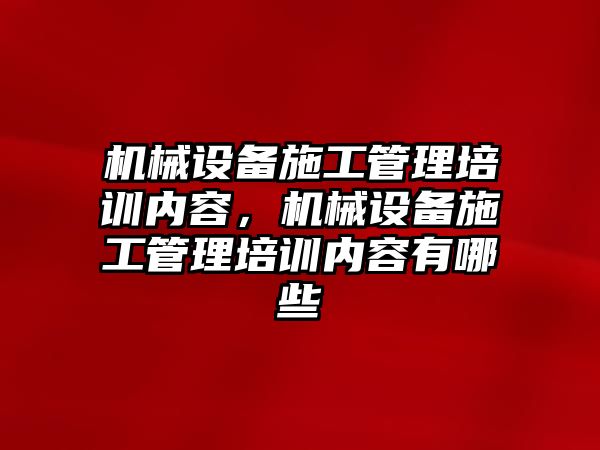 机械设备施工管理培训内容，机械设备施工管理培训内容有哪些